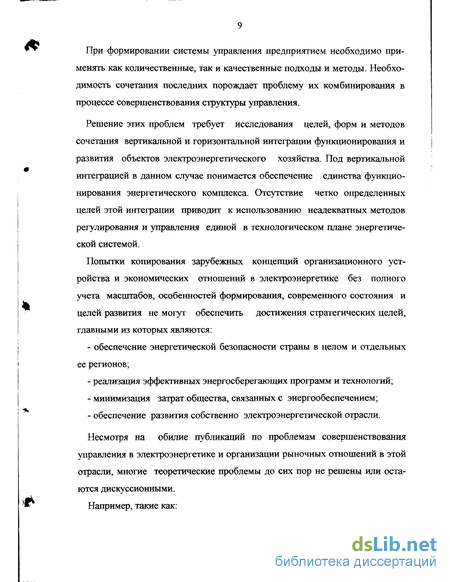 9

При формировании системы управления предприятием необходимо применять как количественные, так и качественные подходы и методы. Необходимость сочетания последних порождает проблему их комбинирования в процессе совершенствования структуры управления.

Решение этих проблем требует исследования целей, форм и методов сочетания вертикальной и горизонтальной интеграции функционирования и развития объектов электроэнергетического хозяйства. Под вертикальной интеграцией в данном случае понимается обеспечение единства функционирования энергетического комплекса. Отсутствие четко определенных целей этой интеграции приводит к использованию неадекватных методов регулирования и управления единой в технологическом плане энергетической системой.

Попытки копирования зарубежных концепций организационного устройства и экономических отношений в электроэнергетике без полного учета масштабов, особенностей формирования, современного состояния и целей развития не могут обеспечить достижения стратегических целей, главными из которых являются:

- обеспечение энергетической безопасности страны в целом и отдельных ее регионов;

- реализация эффективных энергосберегающих программ и технологий;

- минимизация затрат общества, связанных с энергообеспечением;

- обеспечение развития собственно электроэнергетической отрасли.

Несмотря на обилие публикаций по проблемам совершенствования управления в электроэнергетике и организации рыночных отношений в этой отрасли, многие теоретические проблемы до сих пор не решены или остаются дискуссионными.

Например, такие как:

dsLib.net
библиотека диссертаций